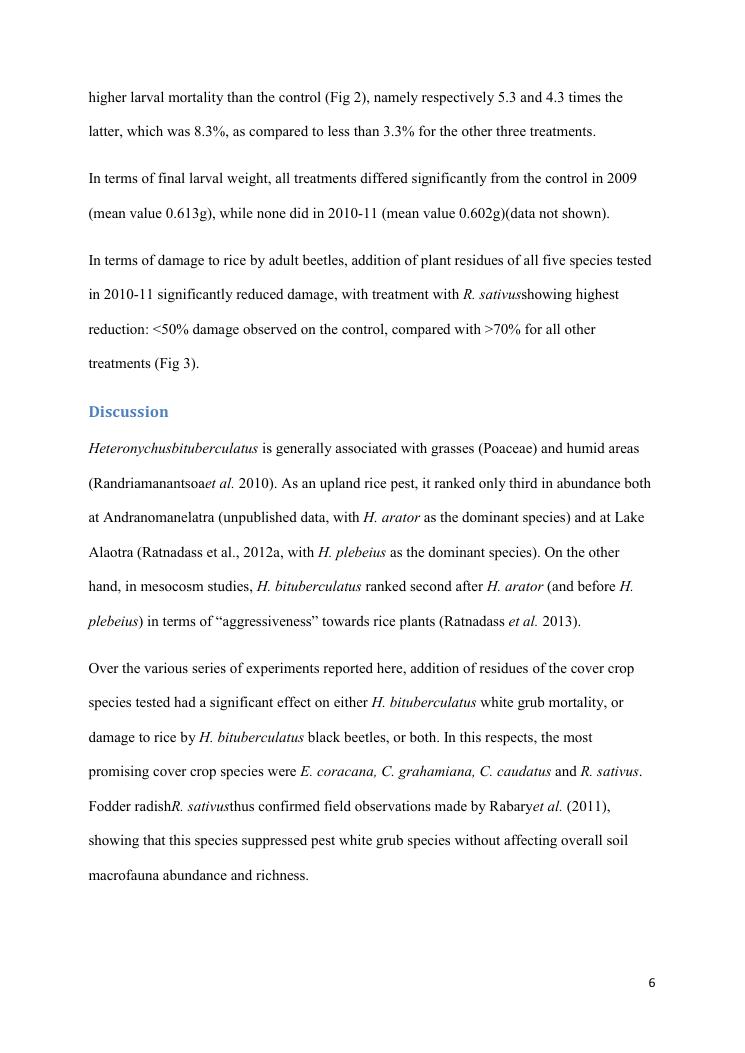 higher larval mortality than the control (Fig 2), namely respectively 5.3 and 4.3 times the latter, which was 8.3%, as compared to less than 3.3% for the other three treatments.

In terms of final larval weight, all treatments differed significantly from the control in 2009 (mean value 0.613g), while none did in 2010-11 (mean value 0.602g)(data not shown).

In terms of damage to rice by adult beetles, addition of plant residues of all five species tested in 2010-11 significantly reduced damage, with treatment with R. sativusshowing highest reduction: <50% damage observed on the control, compared with >70% for all other treatments (Fig 3).

Discussion

Heteronychusbituberculatus is generally associated with grasses (Poaceae) and humid areas (Randriamanantsoaet al. 2010). As an upland rice pest, it ranked only third in abundance both at Andranomanelatra (unpublished data, with H. arator as the dominant species) and at Lake Alaotra (Ratnadass et al., 2012a, with H. plebeius as the dominant species). On the other hand, in mesocosm studies, H. bituberculatus ranked second after H. arator (and before H. plebeius) in terms of “aggressiveness” towards rice plants (Ratnadass et al. 2013).

Over the various series of experiments reported here, addition of residues of the cover crop species tested had a significant effect on either H. bituberculatus white grub mortality, or damage to rice by H. bituberculatus black beetles, or both. In this respects, the most promising cover crop species were E. coracana, C. grahamiana, C. caudatus and R. sativus. Fodder radishR. sativusthus confirmed field observations made by Rabaryet al. (2011), showing that this species suppressed pest white grub species without affecting overall soil macrofauna abundance and richness.

6